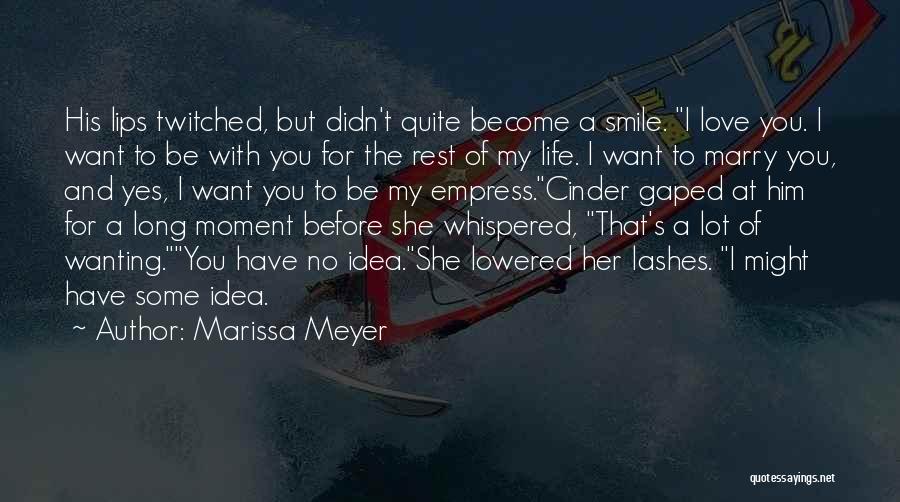 His lips twitched, but didn't quite become a smile. "I love you. I want to be with you for the rest of my life. I want to marry you, and yes, I want you to be my empress."Cinder gaped at him for a long moment before she whispered, "That's a lot of wanting.""You have no idea."She lowered her lashes. "I might have some idea.

~ Author: Marissa Meyer

quotessayings.net